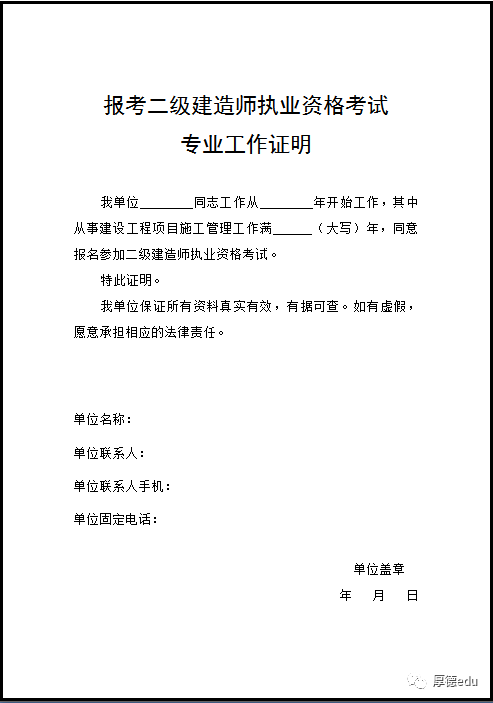 报考二级建造师执业资格考试
专业工作证明

我单位________同志工作从________年开始工作，其中从事建设工程项目施工管理工作满______（大写）年，同意报名参加二级建造师执业资格考试。

特此证明。

我单位保证所有资料真实有效，有据可查。如有虚假，愿意承担相应的法律责任。

单位名称：

单位联系人：

单位联系人手机：

单位固定电话：

单位盖章

年 月 日

厚德edu